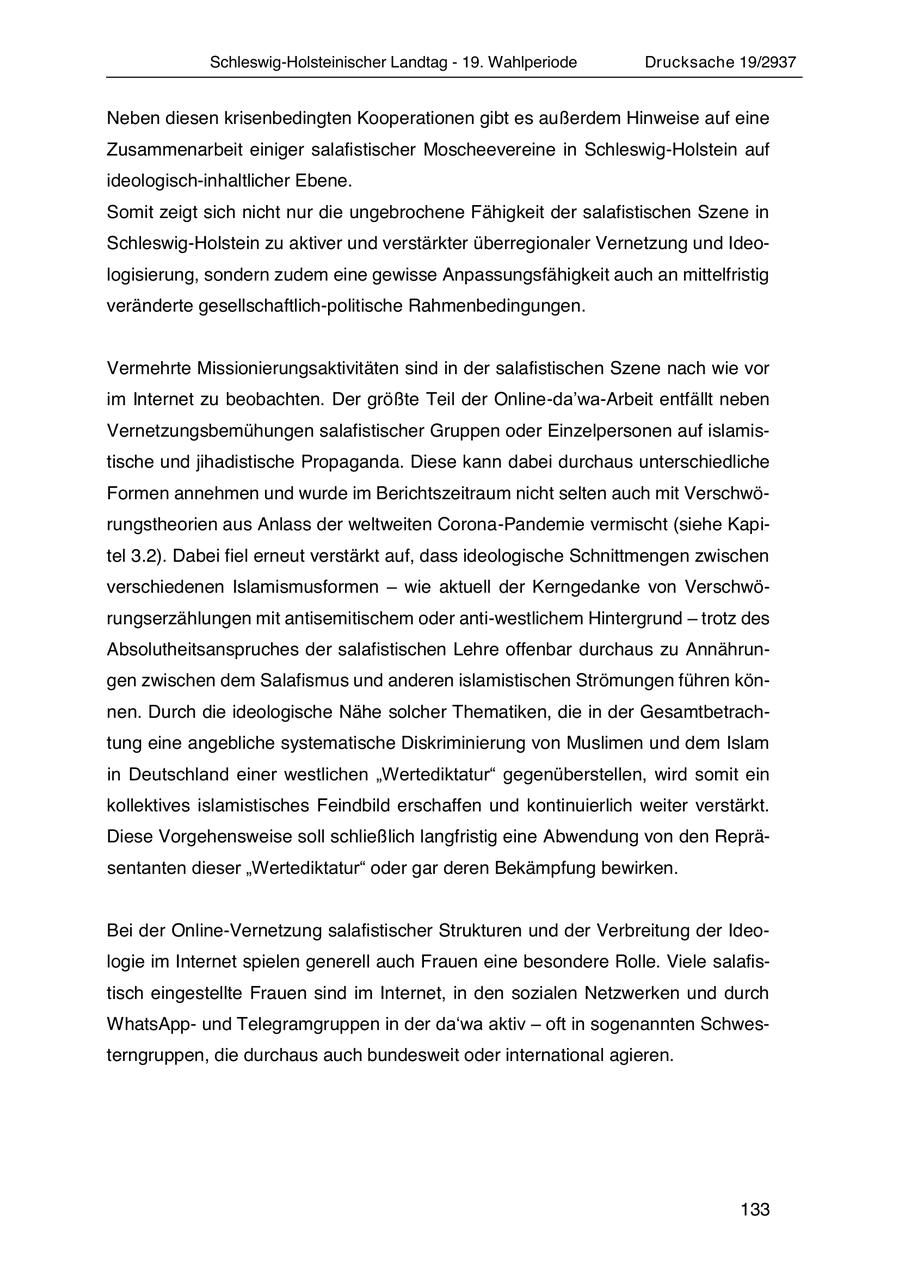 Schleswig-Holsteinischer Landtag - 19. Wahlperiode Drucksache 19/2937

Neben diesen krisenbedingten Kooperationen gibt es außerdem Hinweise auf eine Zusammenarbeit einiger salafistischer Moscheevereine in Schleswig-Holstein auf ideologisch-inhaltlicher Ebene.
Somit zeigt sich nicht nur die ungebrochene Fähigkeit der salafistischen Szene in Schleswig-Holstein zu aktiver und verstärkter überregionaler Vernetzung und Ideologisierung, sondern zudem eine gewisse Anpassungsfähigkeit auch an mittelfristig veränderte gesellschaftlich-politische Rahmenbedingungen.

Vermehrte Missionierungsaktivitäten sind in der salafistischen Szene nach wie vor im Internet zu beobachten. Der größte Teil der Online-da'wa-Arbeit entfällt neben Vernetzungsbemühungen salafistischer Gruppen oder Einzelpersonen auf islamistische und jihadistische Propaganda. Diese kann dabei durchaus unterschiedliche Formen annehmen und wurde im Berichtszeitraum nicht selten auch mit Verschwörungstheorien aus Anlass der weltweiten Corona-Pandemie vermischt (siehe Kapitel 3.2). Dabei fiel erneut verstärkt auf, dass ideologische Schnittmengen zwischen verschiedenen Islamismusformen – wie aktuell der Kerngedanke von Verschwörungserzählungen mit antisemitischem oder anti-westlichem Hintergrund – trotz des Absolutheitsanspruches der salafistischen Lehre offenbar durchaus zu Annährungen zwischen dem Salafismus und anderen islamistischen Strömungen führen können. Durch die ideologische Nähe solcher Thematiken, die in der Gesamtbetrachtung eine angebliche systematische Diskriminierung von Muslimen und dem Islam in Deutschland einer westlichen „Wertediktatur“ gegenüberstellen, wird somit ein kollektives islamistisches Feindbild erschaffen und kontinuierlich weiter verstärkt. Diese Vorgehensweise soll schließlich langfristig eine Abwendung von den Repräsentanten dieser „Wertediktatur“ oder gar deren Bekämpfung bewirken.

Bei der Online-Vernetzung salafistischer Strukturen und der Verbreitung der Ideologie im Internet spielen generell auch Frauen eine besondere Rolle. Viele salafistisch eingestellte Frauen sind im Internet, in den sozialen Netzwerken und durch WhatsApp- und Telegramgruppen in der da'wa aktiv – oft in sogenannten Schwesterngruppen, die durchaus auch bundesweit oder international agieren.

133